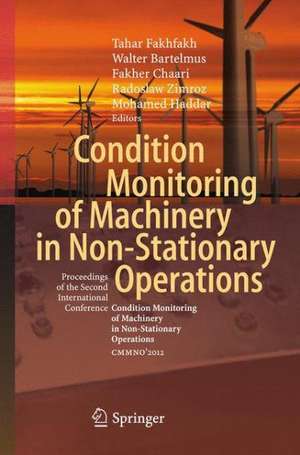 Tahar Fakhfakh
Walter Bartelmus
Fakher Chaari
Radoslaw Zimroz
Mohamed Haddar
Editors

Condition Monitoring of Machinery in Non-Stationary Operations

Proceedings of the Second International Conference Condition Monitoring of Machinery in Non-Stationary Operations CMMNO'2012

Springer